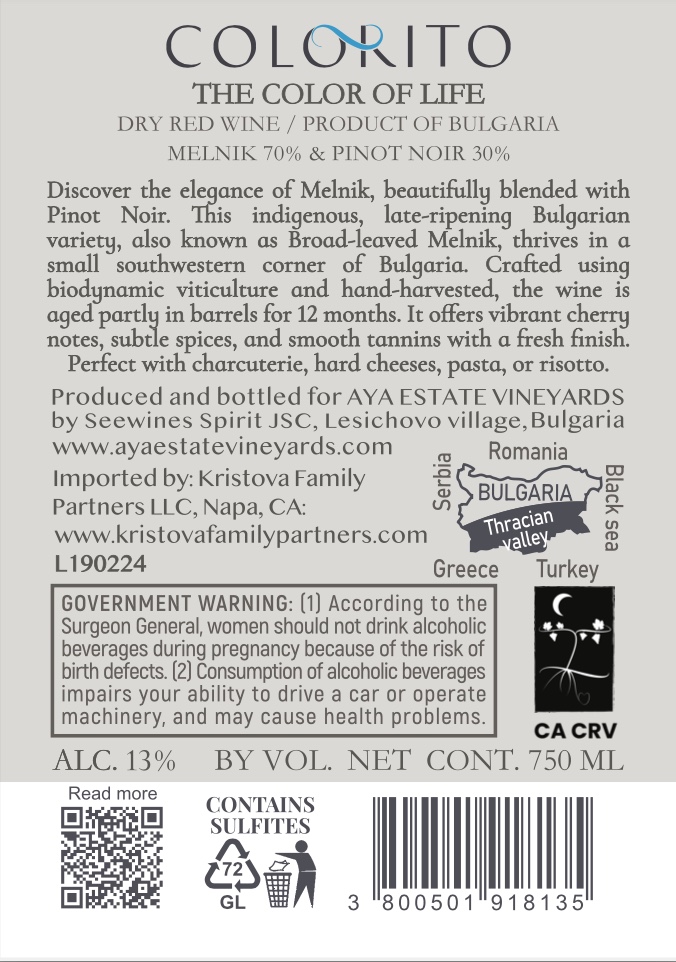 COLORITO
THE COLOR OF LIFE
DRY RED WINE / PRODUCT OF BULGARIA
MELNIK 70% & PINOT NOIR 30%

Discover the elegance of Melnik, beautifully blended with Pinot Noir. This indigenous, late-ripening Bulgarian variety, also known as Broad-leaved Melnik, thrives in a small southwestern corner of Bulgaria. Crafted using biodynamic viticulture and hand-harvested, the wine is aged partly in barrels for 12 months. It offers vibrant cherry notes, subtle spices, and smooth tannins with a fresh finish. Perfect with charcuterie, hard cheeses, pasta, or risotto.

Produced and bottled for AYA ESTATE VINEYARDS by Seewines Spirit JSC, Lesichovo village, Bulgaria
www.ayaestatevineyards.com

Imported by: Kristova Family Partners LLC, Napa, CA:
www.kristovafamilypartners.com
L190224

Romania
Serbia
BULGARIA
Thracian valley
Black sea
Greece
Turkey

GOVERNMENT WARNING: (1) According to the Surgeon General, women should not drink alcoholic beverages during pregnancy because of the risk of birth defects. (2) Consumption of alcoholic beverages impairs your ability to drive a car or operate machinery, and may cause health problems.

CA CRV

ALC. 13% BY VOL. NET CONT. 750 ML

Read more

CONTAINS SULFITES

72
GL

3 800501 918135